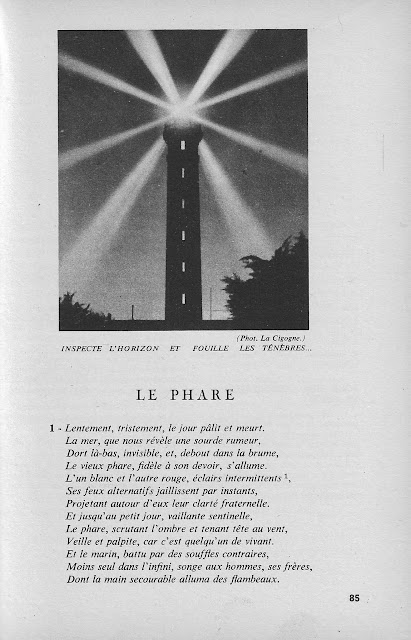 (Phot. La Cigogne.)
INSPECTE L'HORIZON ET FOUILLE LES TÉNÈBRES...

LE PHARE

1 - Lentement, tristement, le jour pâlit et meurt.
La mer, que nous révèle une sourde rumeur,
Dort là-bas, invisible, et, debout dans la brume,
Le vieux phare, fidèle à son devoir, s'allume.
L'un blanc et l'autre rouge, éclairs intermittents $^1$,
Ses feux alternatifs jaillissent par instants,
Projetant autour d'eux leur clarté fraternelle.
Et jusqu'au petit jour, vaillante sentinelle,
Le phare, scrutant l'ombre et tenant tête au vent,
Veille et palpite, car c'est quelqu'un de vivant.
Et le marin, battu par des souffles contraires,
Moins seul dans l'infini, songe aux hommes, ses frères,
Dont la main secourable alluma des flambeaux.

85